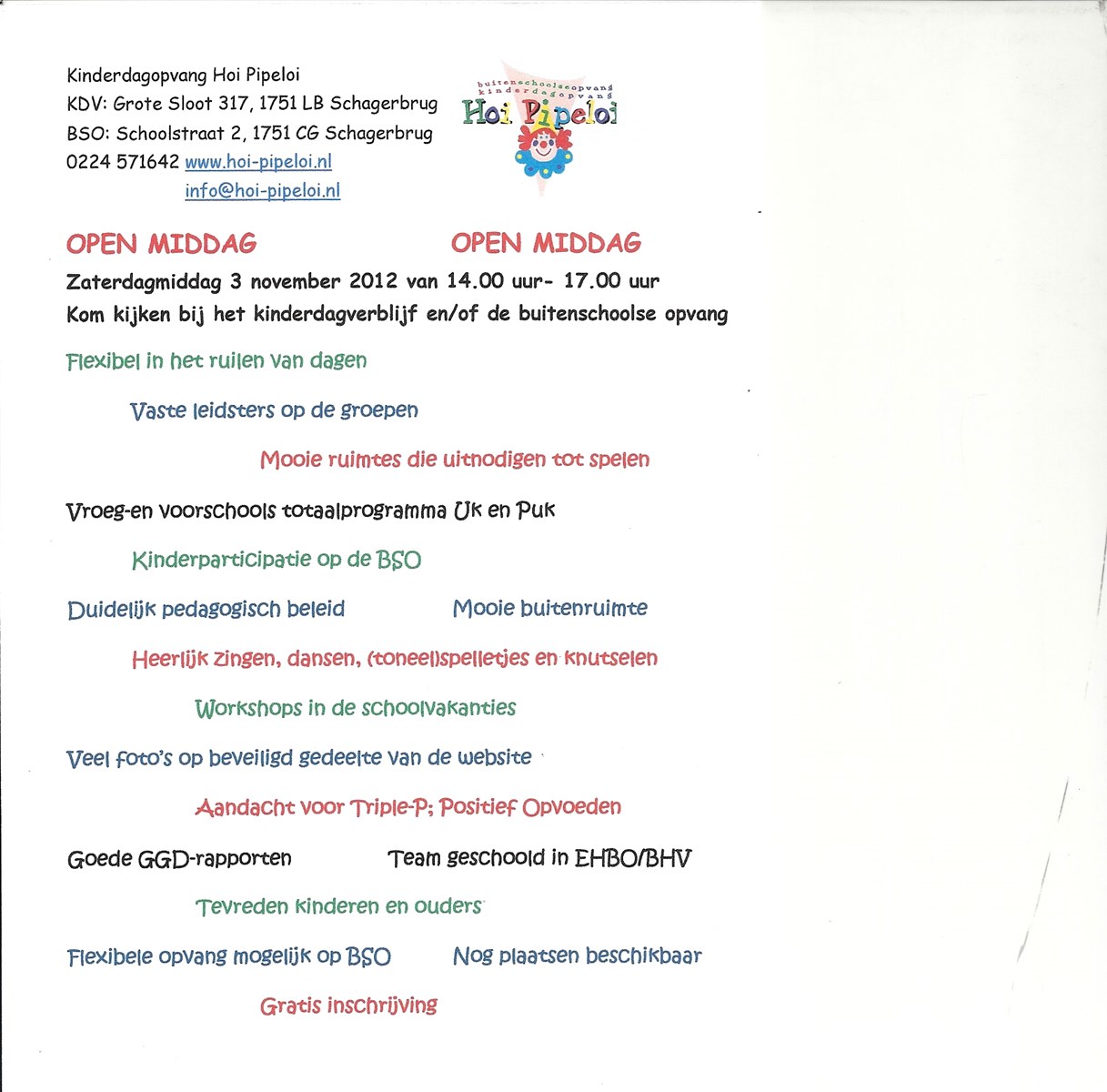 Kinderdagopvang Hoi Pipeloi
KDV: Grote Sloot 317, 1751 LB Schagerbrug
BSO: Schoolstraat 2, 1751 CG Schagerbrug
0224 571642 www.hoi-pipeloi.nl
info@hoi-pipeloi.nl

buitenschoolseopvang
kinderdagopvang
Hoi Pipeloi

OPEN MIDDAG OPEN MIDDAG

Zaterdagmiddag 3 november 2012 van 14.00 uur- 17.00 uur
Kom kijken bij het kinderdagverblijf en/of de buitenschoolse opvang

Flexibel in het ruilen van dagen

Vaste leidsters op de groepen

Mooie ruimtes die uitnodigen tot spelen

Vroeg-en voorschools totaalprogramma Uk en Puk

Kinderparticipatie op de BSO

Duidelijk pedagogisch beleid Mooie buitenruimte

Heerlijk zingen, dansen, (toneel)spelletjes en knutselen

Workshops in de schoolvakanties

Veel foto's op beveiligd gedeelte van de website

Aandacht voor Triple-P; Positief Opvoeden

Goede GGD-rapporten Team geschoold in EHBO/BHV

Tevreden kinderen en ouders

Flexibele opvang mogelijk op BSO Nog plaatsen beschikbaar

Gratis inschrijving